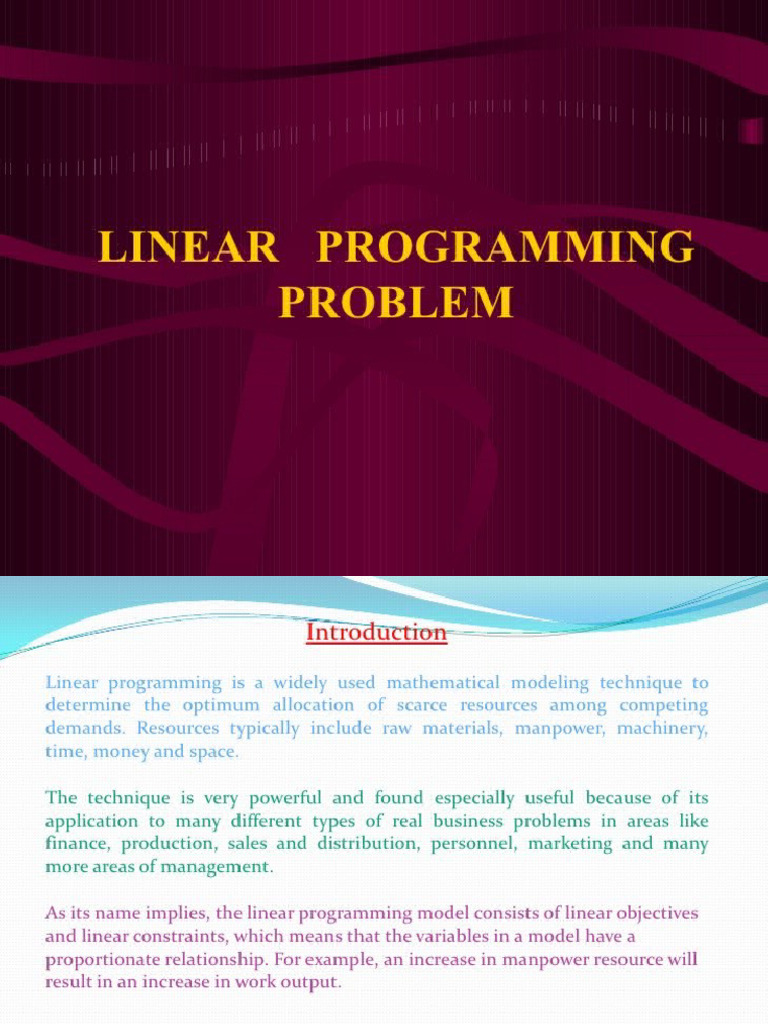 LINEAR PROGRAMMING PROBLEM

Introduction

Linear programming is a widely used mathematical modeling technique to determine the optimum allocation of scarce resources among competing demands. Resources typically include raw materials, manpower, machinery, time, money and space.

The technique is very powerful and found especially useful because of its application to many different types of real business problems in areas like finance, production, sales and distribution, personnel, marketing and many more areas of management.

As its name implies, the linear programming model consists of linear objectives and linear constraints, which means that the variables in a model have a proportionate relationship. For example, an increase in manpower resource will result in an increase in work output.